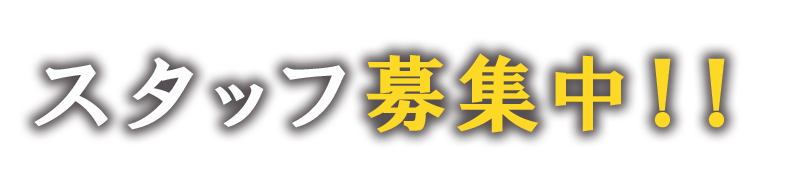 スタッフ募集中!!